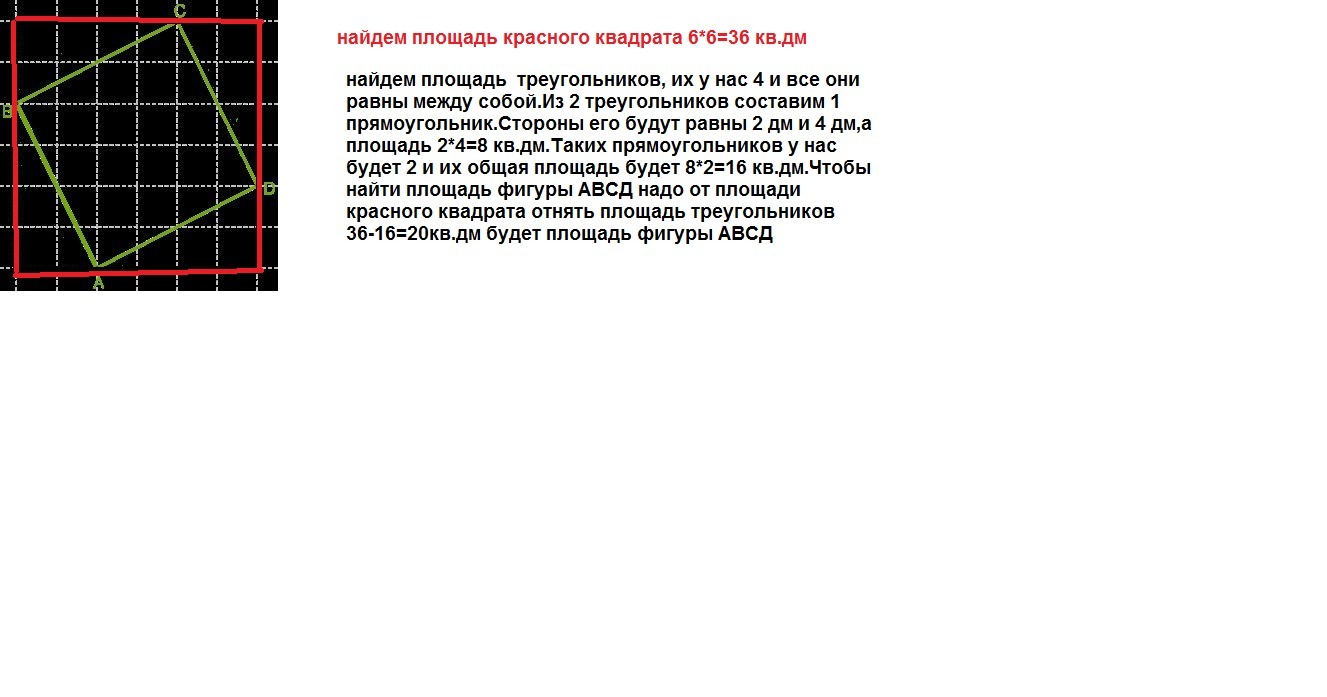 C
B
D
A

найдем площадь красного квадрата 6*6=36 кв.дм

найдем площадь треугольников, их у нас 4 и все они равны между собой.Из 2 треугольников составим 1 прямоугольник.Стороны его будут равны 2 дм и 4 дм,а площадь 2*4=8 кв.дм.Таких прямоугольников у нас будет 2 и их общая площадь будет 8*2=16 кв.дм.Чтобы найти площадь фигуры АВСД надо от площади красного квадрата отнять площадь треугольников 36-16=20кв.дм будет площадь фигуры АВСД